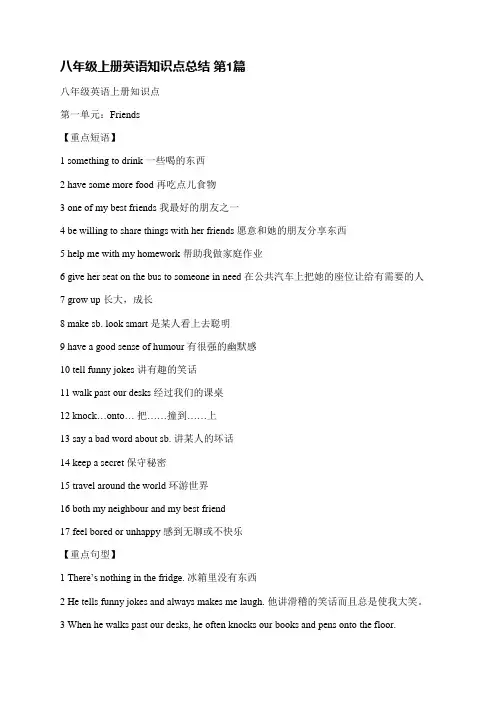 八年级上册英语知识点总结 第1篇

八年级英语上册知识点

第一单元：Friends

【重点短语】

1 something to drink 一些喝的东西

2 have some more food 再吃点儿食物

3 one of my best friends 我最好的朋友之一

4 be willing to share things with her friends 愿意和她的朋友分享东西

5 help me with my homework 帮助我做家庭作业

6 give her seat on the bus to someone in need 在公共汽车上把她的座位让给有需要的人

7 grow up 长大，成长

8 make sb. look smart 是某人看上去聪明

9 have a good sense of humour 有很强的幽默感

10 tell funny jokes 讲有趣的笑话

11 walk past our desks 经过我们的课桌

12 knock…onto… 把……撞到……上

13 say a bad word about sb. 讲某人的坏话

14 keep a secret 保守秘密

15 travel around the world 环游世界

16 both my neighbour and my best friend

17 feel bored or unhappy 感到无聊或不快乐

【重点句型】

1 There's nothing in the fridge. 冰箱里没有东西

2 He tells funny jokes and always makes me laugh. 他讲滑稽的笑话而且总是使我大笑。

3 When he walks past our desks, he often knocks our books and pens onto the floor.